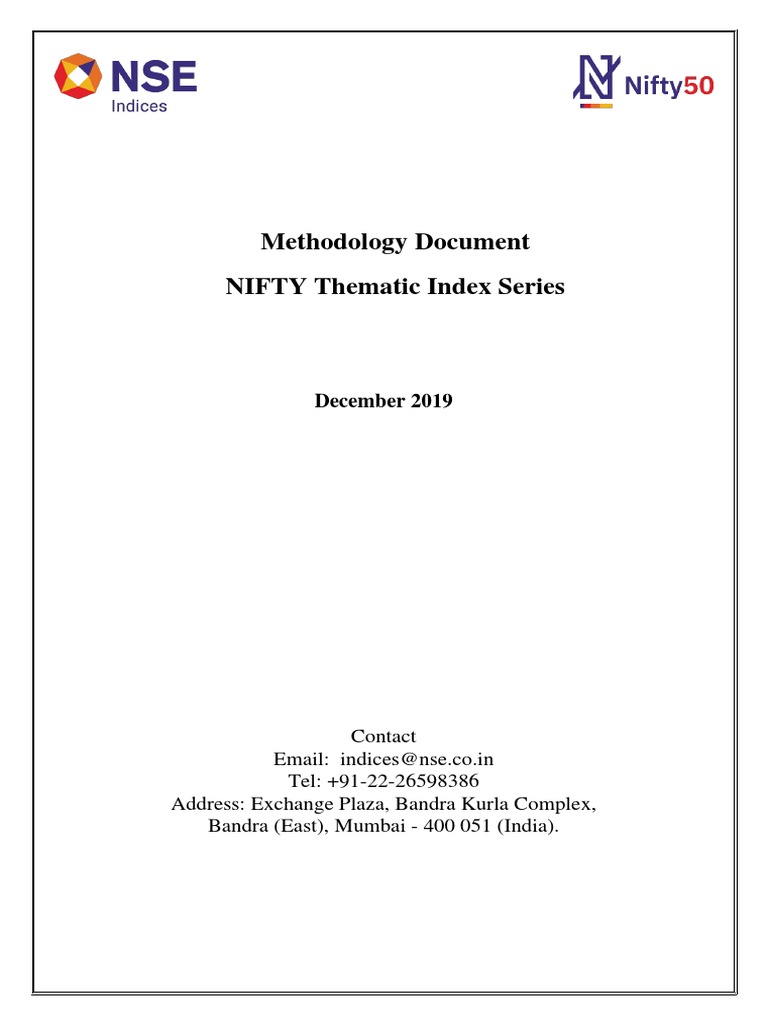 NSE
Indices

Nifty50

Methodology Document

NIFTY Thematic Index Series

December 2019

Contact
Email: indices@nse.co.in
Tel: +91-22-26598386
Address: Exchange Plaza, Bandra Kurla Complex, Bandra (East), Mumbai - 400 051 (India).